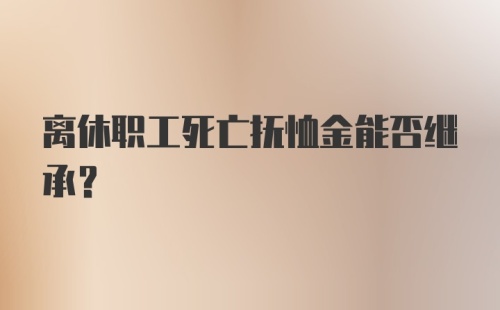 离休职工死亡抚恤金能否继承？